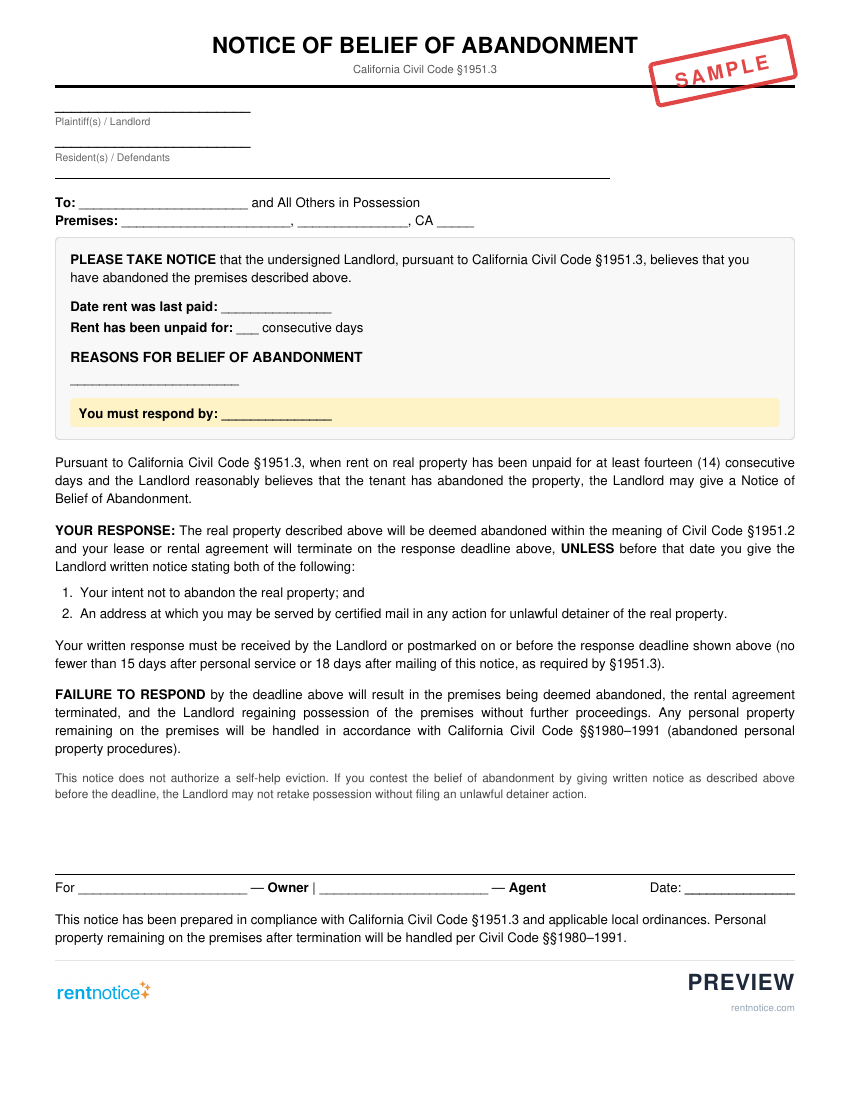 NOTICE OF BELIEF OF ABANDONMENT
California Civil Code §1951.3

SAMPLE

____
Plaintiff(s) / Landlord

____
Resident(s) / Defendants

To: ____ and All Others in Possession
Premises: ____, ____, CA ____

PLEASE TAKE NOTICE that the undersigned Landlord, pursuant to California Civil Code §1951.3, believes that you have abandoned the premises described above.

Date rent was last paid: ____
Rent has been unpaid for: ____ consecutive days

REASONS FOR BELIEF OF ABANDONMENT
____

You must respond by: ____

Pursuant to California Civil Code §1951.3, when rent on real property has been unpaid for at least fourteen (14) consecutive days and the Landlord reasonably believes that the tenant has abandoned the property, the Landlord may give a Notice of Belief of Abandonment.

YOUR RESPONSE: The real property described above will be deemed abandoned within the meaning of Civil Code §1951.2 and your lease or rental agreement will terminate on the response deadline above, UNLESS before that date you give the Landlord written notice stating both of the following:

1. Your intent not to abandon the real property; and
2. An address at which you may be served by certified mail in any action for unlawful detainer of the real property.

Your written response must be received by the Landlord or postmarked on or before the response deadline shown above (no fewer than 15 days after personal service or 18 days after mailing of this notice, as required by §1951.3).

FAILURE TO RESPOND by the deadline above will result in the premises being deemed abandoned, the rental agreement terminated, and the Landlord regaining possession of the premises without further proceedings. Any personal property remaining on the premises will be handled in accordance with California Civil Code §§1980–1991 (abandoned personal property procedures).

This notice does not authorize a self-help eviction. If you contest the belief of abandonment by giving written notice as described above before the deadline, the Landlord may not retake possession without filing an unlawful detainer action.

For ____ — Owner | ____ — Agent Date: ____

This notice has been prepared in compliance with California Civil Code §1951.3 and applicable local ordinances. Personal property remaining on the premises after termination will be handled per Civil Code §§1980–1991.

rentnotice

PREVIEW
rentnotice.com